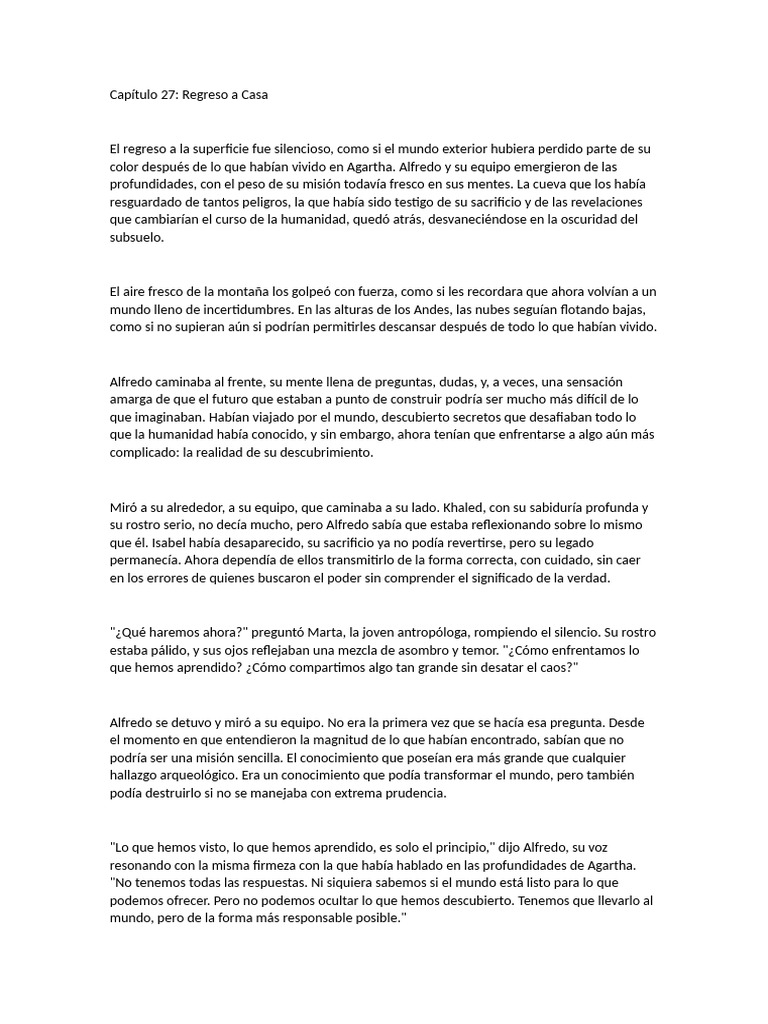 Capítulo 27: Regreso a Casa

El regreso a la superficie fue silencioso, como si el mundo exterior hubiera perdido parte de su color después de lo que habían vivido en Agartha. Alfredo y su equipo emergieron de las profundidades, con el peso de su misión todavía fresco en sus mentes. La cueva que los había resguardado de tantos peligros, la que había sido testigo de su sacrificio y de las revelaciones que cambiarían el curso de la humanidad, quedó atrás, desvaneciéndose en la oscuridad del subsuelo.

El aire fresco de la montaña los golpeó con fuerza, como si les recordara que ahora volvían a un mundo lleno de incertidumbres. En las alturas de los Andes, las nubes seguían flotando bajas, como si no supieran aún si podrían permitirles descansar después de todo lo que habían vivido.

Alfredo caminaba al frente, su mente llena de preguntas, dudas, y, a veces, una sensación amarga de que el futuro que estaban a punto de construir podría ser mucho más difícil de lo que imaginaban. Habían viajado por el mundo, descubierto secretos que desafiaban todo lo que la humanidad había conocido, y sin embargo, ahora tenían que enfrentarse a algo aún más complicado: la realidad de su descubrimiento.

Miró a su alrededor, a su equipo, que caminaba a su lado. Khaled, con su sabiduría profunda y su rostro serio, no decía mucho, pero Alfredo sabía que estaba reflexionando sobre lo mismo que él. Isabel había desaparecido, su sacrificio ya no podía revertirse, pero su legado permanecía. Ahora dependía de ellos transmitirlo de la forma correcta, con cuidado, sin caer en los errores de quienes buscaron el poder sin comprender el significado de la verdad.

"¿Qué haremos ahora?" preguntó Marta, la joven antropóloga, rompiendo el silencio. Su rostro estaba pálido, y sus ojos reflejaban una mezcla de asombro y temor. "¿Cómo enfrentamos lo que hemos aprendido? ¿Cómo compartimos algo tan grande sin desatar el caos?"

Alfredo se detuvo y miró a su equipo. No era la primera vez que se hacía esa pregunta. Desde el momento en que entendieron la magnitud de lo que habían encontrado, sabían que no podría ser una misión sencilla. El conocimiento que poseían era más grande que cualquier hallazgo arqueológico. Era un conocimiento que podía transformar el mundo, pero también podía destruirlo si no se manejaba con extrema prudencia.

"Lo que hemos visto, lo que hemos aprendido, es solo el principio," dijo Alfredo, su voz resonando con la misma firmeza con la que había hablado en las profundidades de Agartha. "No tenemos todas las respuestas. Ni siquiera sabemos si el mundo está listo para lo que podemos ofrecer. Pero no podemos ocultar lo que hemos descubierto. Tenemos que llevarlo al mundo, pero de la forma más responsable posible."